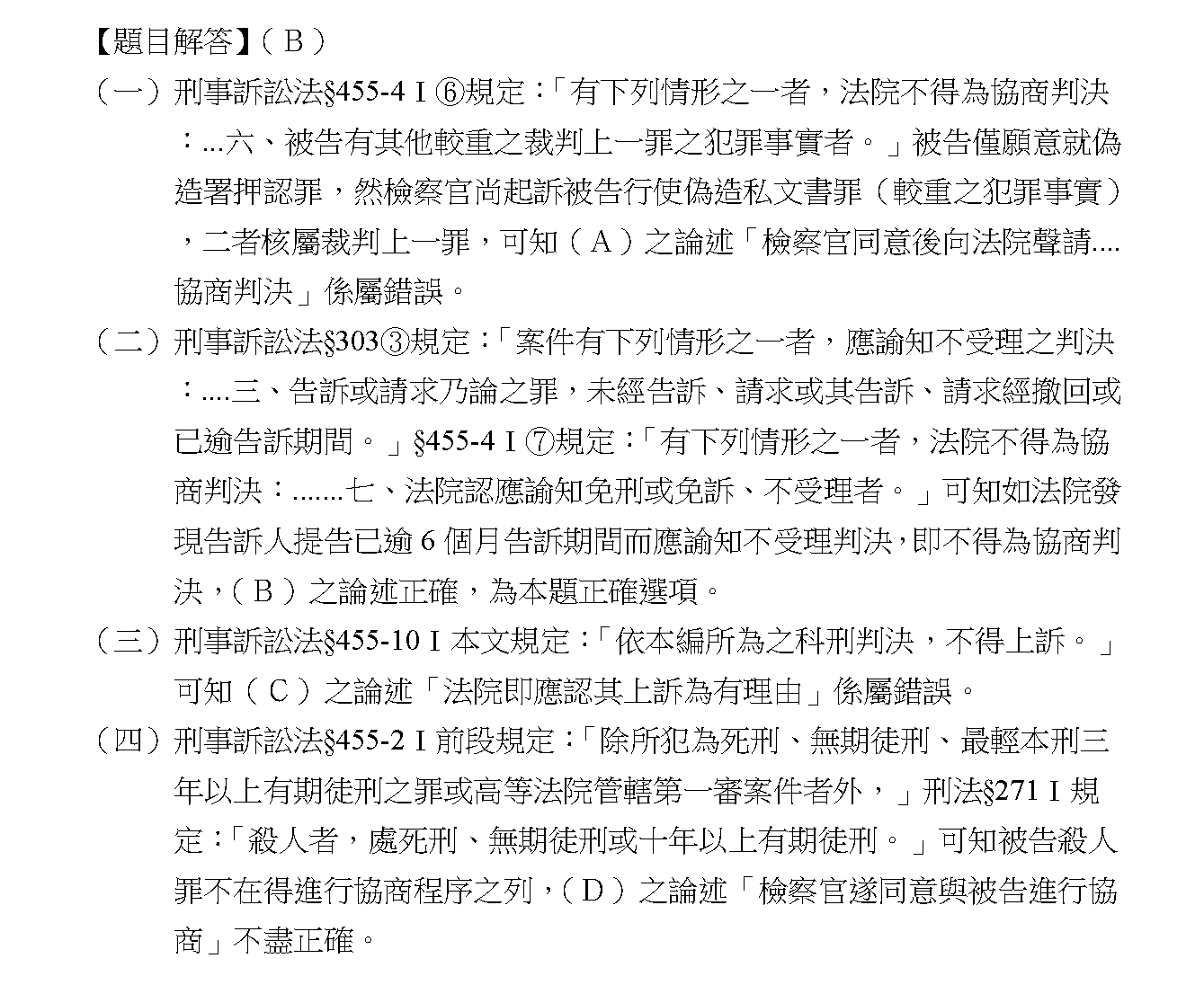 【題目解答】（Ｂ）

（一）刑事訴訟法§455-4 I ⑥規定：「有下列情形之一者，法院不得為協商判決：...六、被告有其他較重之裁判上一罪之犯罪事實者。」被告僅願意就偽造署押認罪，然檢察官尚起訴被告行使偽造私文書罪（較重之犯罪事實），二者核屬裁判上一罪，可知（Ａ）之論述「檢察官同意後向法院聲請....協商判決」係屬錯誤。

（二）刑事訴訟法§303③規定：「案件有下列情形之一者，應諭知不受理之判決：....三、告訴或請求乃論之罪，未經告訴、請求或其告訴、請求經撤回或已逾告訴期間。」§455-4 I ⑦規定：「有下列情形之一者，法院不得為協商判決：.......七、法院認應諭知免刑或免訴、不受理者。」可知如法院發現告訴人提告已逾 6 個月告訴期間而應諭知不受理判決，即不得為協商判決，（Ｂ）之論述正確，為本題正確選項。

（三）刑事訴訟法§455-10 I 本文規定：「依本編所為之科刑判決，不得上訴。」可知（Ｃ）之論述「法院即應認其上訴為有理由」係屬錯誤。

（四）刑事訴訟法§455-2 I 前段規定：「除所犯為死刑、無期徒刑、最輕本刑三年以上有期徒刑之罪或高等法院管轄第一審案件者外，」刑法§271 I 規定：「殺人者，處死刑、無期徒刑或十年以上有期徒刑。」可知被告殺人罪不在得進行協商程序之列，（Ｄ）之論述「檢察官遂同意與被告進行協商」不盡正確。